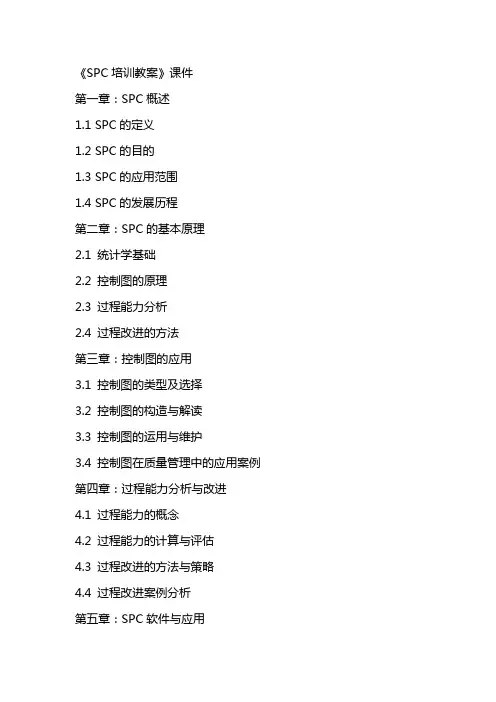 《SPC 培训教案》课件

第一章：SPC 概述

1.1 SPC 的定义

1.2 SPC 的目的

1.3 SPC 的应用范围

1.4 SPC 的发展历程

第二章：SPC 的基本原理

2.1 统计学基础

2.2 控制图的原理

2.3 过程能力分析

2.4 过程改进的方法

第三章：控制图的应用

3.1 控制图的类型及选择

3.2 控制图的构造与解读

3.3 控制图的运用与维护

3.4 控制图在质量管理中的应用案例

第四章：过程能力分析与改进

4.1 过程能力的概念

4.2 过程能力的计算与评估

4.3 过程改进的方法与策略

4.4 过程改进案例分析

第五章：SPC 软件与应用